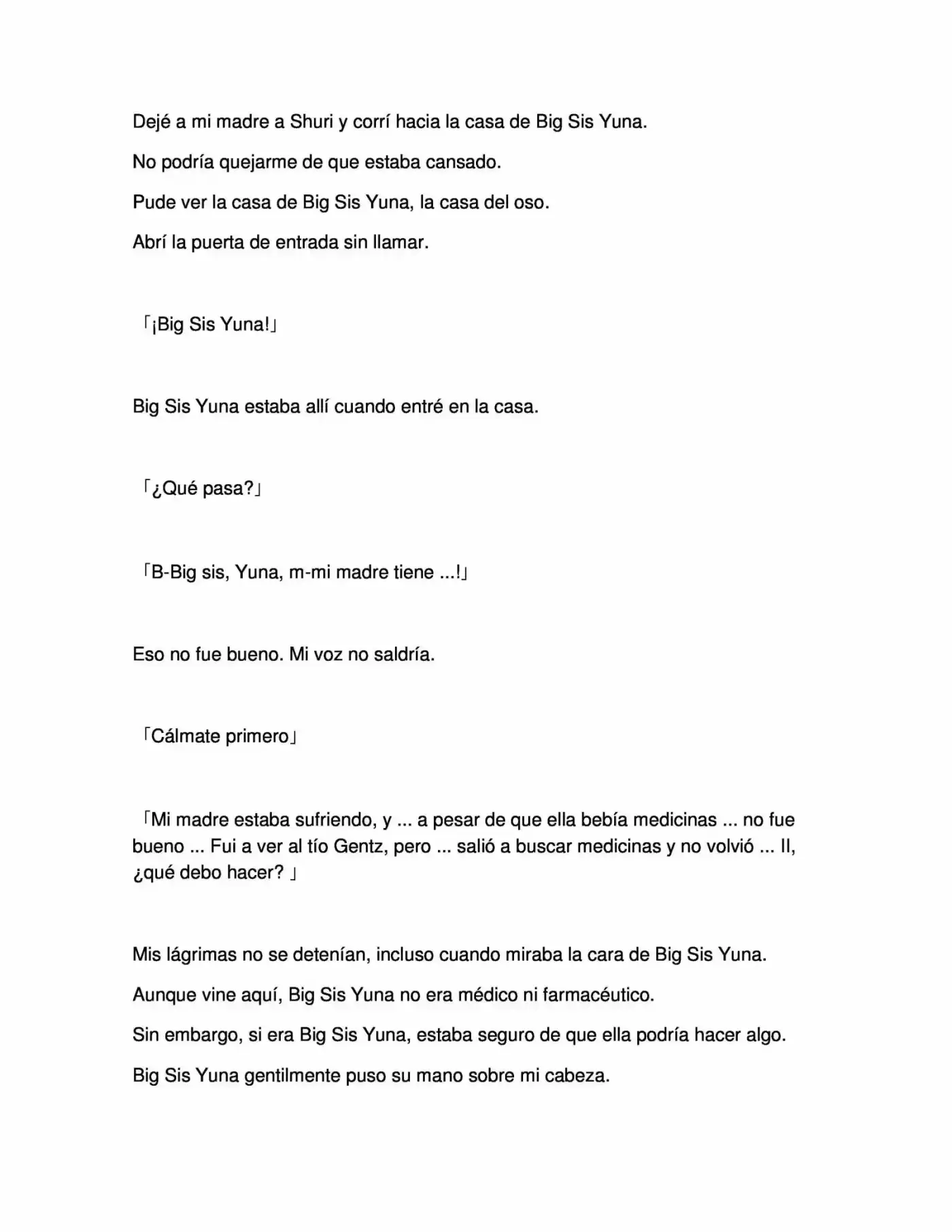 Dejé a mi madre a Shuri y corrí hacia la casa de Big Sis Yuna.

No podría quejarme de que estaba cansado.

Pude ver la casa de Big Sis Yuna, la casa del oso.

Abrí la puerta de entrada sin llamar.

「¡Big Sis Yuna!」

Big Sis Yuna estaba allí cuando entré en la casa.

「¿Qué pasa?」

「B-Big sis, Yuna, m-mi madre tiene ...!」

Eso no fue bueno. Mi voz no saldría.

「Cálmate primero」

「Mi madre estaba sufriendo, y ... a pesar de que ella bebía medicinas ... no fue bueno ... Fui a ver al tío Gentz, pero ... salió a buscar medicinas y no volvió ... II, ¿qué debo hacer? 」

Mis lágrimas no se detenían, incluso cuando miraba la cara de Big Sis Yuna.

Aunque vine aquí, Big Sis Yuna no era médico ni farmacéutico.

Sin embargo, si era Big Sis Yuna, estaba seguro de que ella podría hacer algo.

Big Sis Yuna gentilmente puso su mano sobre mi cabeza.